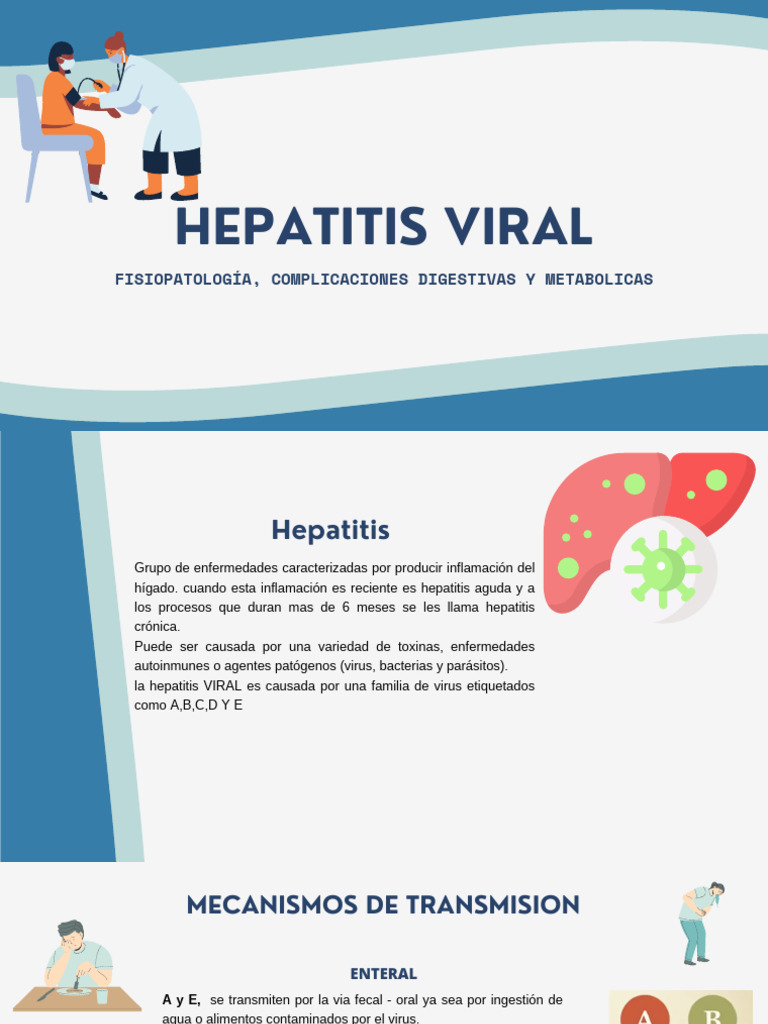 HEPATITIS VIRAL

FISIOPATOLOGÍA, COMPLICACIONES DIGESTIVAS Y METABOLICAS

Hepatitis

Grupo de enfermedades caracterizadas por producir inflamación del hígado. cuando esta inflamación es reciente es hepatitis aguda y a los procesos que duran mas de 6 meses se les llama hepatitis crónica.
Puede ser causada por una variedad de toxinas, enfermedades autoinmunes o agentes patógenos (virus, bacterias y parásitos).
la hepatitis VIRAL es causada por una familia de virus etiquetados como A,B,C,D Y E

MECANISMOS DE TRANSMISION

ENTERAL

A y E, se transmiten por la via fecal - oral ya sea por ingestión de agua o alimentos contaminados por el virus.

A

B